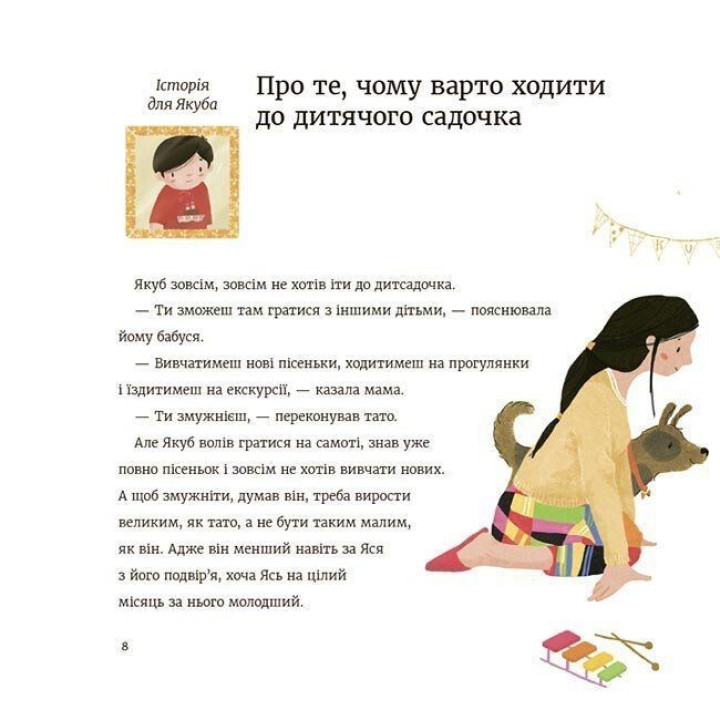 Історія для Якуба

Про те, чому варто ходити до дитячого садочка

Якуб зовсім, зовсім не хотів іти до дитсадочка.

— Ти зможеш там гратися з іншими дітьми, — пояснювала йому бабуся.

— Вивчатимеш нові пісеньки, ходитимеш на прогулянки і їздитимеш на екскурсії, — казала мама.

— Ти змужнієш, — переконував тато.

Але Якуб волів гратися на самоті, знав уже повно пісеньок і зовсім не хотів вивчати нових. А щоб змужніти, думав він, треба вирости великим, як тато, а не бути таким малим, як він. Адже він менший навіть за Яся з його подвір'я, хоча Ясь на цілий місяць за нього молодший.

8